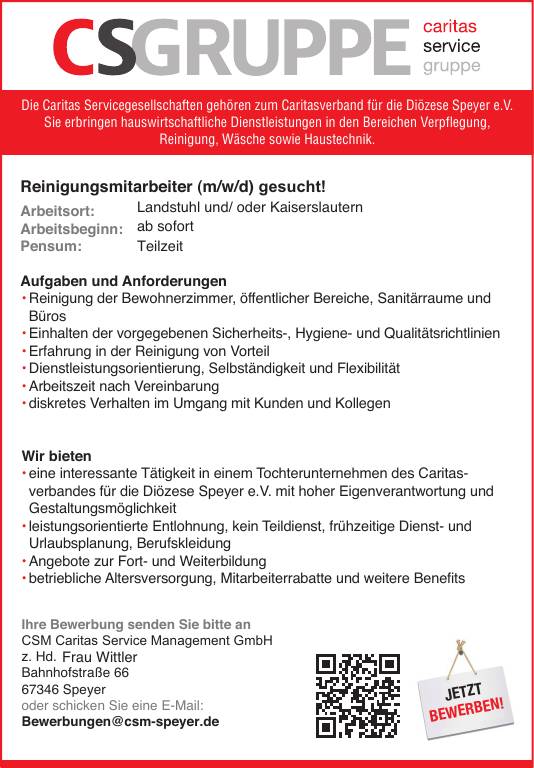 CSGRUPPE caritas service gruppe

Die Caritas Servicegesellschaften gehören zum Caritasverband für die Diözese Speyer e.V. Sie erbringen hauswirtschaftliche Dienstleistungen in den Bereichen Verpflegung, Reinigung, Wäsche sowie Haustechnik.

Reinigungsmitarbeiter (m/w/d) gesucht!

Arbeitsort: Landstuhl und/ oder Kaiserslautern
Arbeitsbeginn: ab sofort
Pensum: Teilzeit

Aufgaben und Anforderungen
• Reinigung der Bewohnerzimmer, öffentlicher Bereiche, Sanitärraume und Büros
• Einhalten der vorgegebenen Sicherheits-, Hygiene- und Qualitätsrichtlinien
• Erfahrung in der Reinigung von Vorteil
• Dienstleistungsorientierung, Selbständigkeit und Flexibilität
• Arbeitszeit nach Vereinbarung
• diskretes Verhalten im Umgang mit Kunden und Kollegen

Wir bieten
• eine interessante Tätigkeit in einem Tochterunternehmen des Caritasverbandes für die Diözese Speyer e.V. mit hoher Eigenverantwortung und Gestaltungsmöglichkeit
• leistungsorientierte Entlohnung, kein Teildienst, frühzeitige Dienst- und Urlaubsplanung, Berufskleidung
• Angebote zur Fort- und Weiterbildung
• betriebliche Altersversorgung, Mitarbeiterrabatte und weitere Benefits

Ihre Bewerbung senden Sie bitte an
CSM Caritas Service Management GmbH
z. Hd. Frau Wittler
Bahnhofstraße 66
67346 Speyer
oder schicken Sie eine E-Mail:
Bewerbungen@csm-speyer.de

JETZT BEWERBEN!